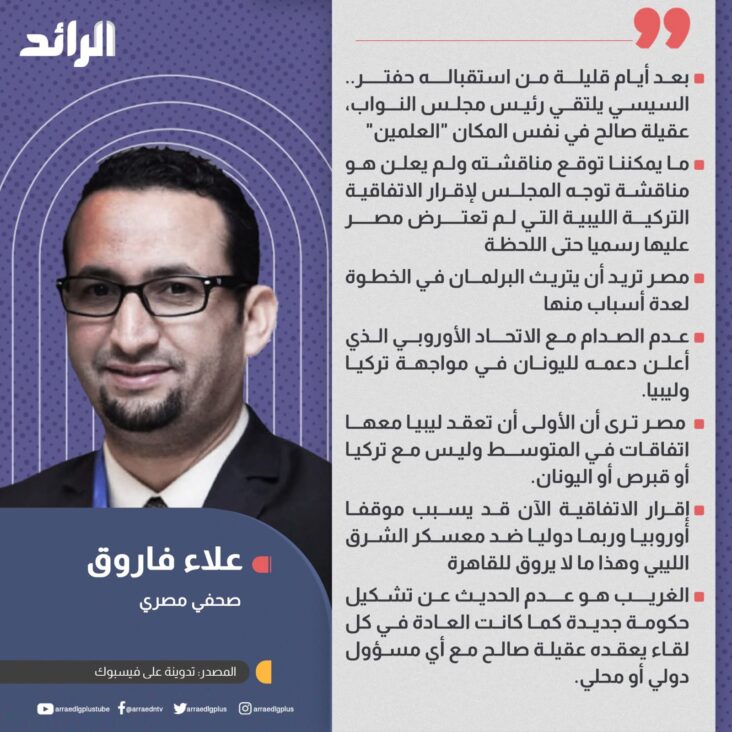 الرائد

بعد أيام قليلة من استقباله حفتر.. السيسي يلتقي رئيس مجلس النواب، عقيلة صالح في نفس المكان "العلمين"

ما يمكننا توقع مناقشته ولم يعلن هو مناقشة توجه المجلس لإقرار الاتفاقية التركية الليبية التي لم تعترض مصر عليها رسميا حتى اللحظة

مصر تريد أن يتريث البرلمان في الخطوة لعدة أسباب منها

عدم الصدام مع الاتحاد الأوروبي الذي أعلن دعمه لليونان في مواجهة تركيا وليبيا.

مصر ترى أن الأولى أن تعقد ليبيا معها اتفاقات في المتوسط وليس مع تركيا أو قبرص أو اليونان.

إقرار الاتفاقية الآن قد يسبب موقفا أوروبيا وربما دوليا ضد معسكر الشرق الليبي وهذا ما لا يروق للقاهرة

الغريب هو عدم الحديث عن تشكيل حكومة جديدة كما كانت العادة في كل لقاء يعقده عقيلة صالح مع أي مسؤول دولي أو محلي.

علاء فاروق
صحفي مصري

المصدر: تدوينة على فيسبوك

arraedlgplustube arraedntv arraedlgplus arraedlgplus